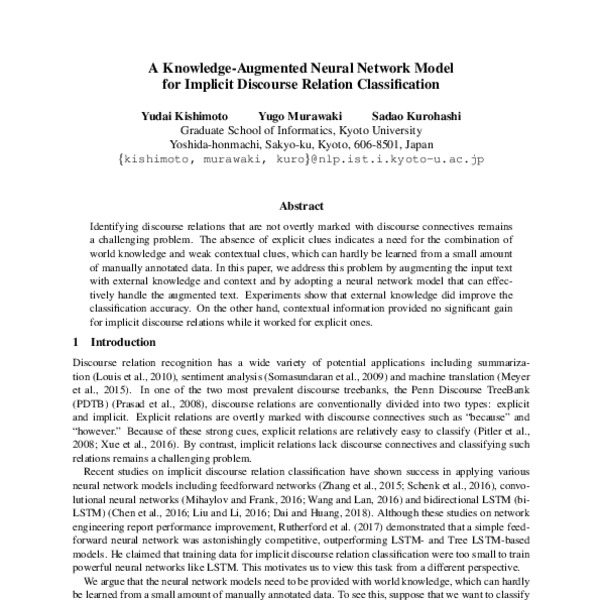 A Knowledge-Augmented Neural Network Model for Implicit Discourse Relation Classification

Yudai Kishimoto Yugo Murawaki Sadao Kurohashi
Graduate School of Informatics, Kyoto University
Yoshida-honmachi, Sakyo-ku, Kyoto, 606-8501, Japan
{kishimoto, murawaki, kuro}@nlp.ist.i.kyoto-u.ac.jp

Abstract

Identifying discourse relations that are not overtly marked with discourse connectives remains a challenging problem. The absence of explicit clues indicates a need for the combination of world knowledge and weak contextual clues, which can hardly be learned from a small amount of manually annotated data. In this paper, we address this problem by augmenting the input text with external knowledge and context and by adopting a neural network model that can effectively handle the augmented text. Experiments show that external knowledge did improve the classification accuracy. On the other hand, contextual information provided no significant gain for implicit discourse relations while it worked for explicit ones.

1 Introduction

Discourse relation recognition has a wide variety of potential applications including summarization (Louis et al., 2010), sentiment analysis (Somasundaran et al., 2009) and machine translation (Meyer et al., 2015). In one of the two most prevalent discourse treebanks, the Penn Discourse TreeBank (PDTB) (Prasad et al., 2008), discourse relations are conventionally divided into two types: explicit and implicit. Explicit relations are overtly marked with discourse connectives such as "because" and "however." Because of these strong cues, explicit relations are relatively easy to classify (Pitler et al., 2008; Xue et al., 2016). By contrast, implicit relations lack discourse connectives and classifying such relations remains a challenging problem.

Recent studies on implicit discourse relation classification have shown success in applying various neural network models including feedforward networks (Zhang et al., 2015; Schenk et al., 2016), convolutional neural networks (Mihaylov and Frank, 2016; Wang and Lan, 2016) and bidirectional LSTM (bi-LSTM) (Chen et al., 2016; Liu and Li, 2016; Dai and Huang, 2018). Although these studies on network engineering report performance improvement, Rutherford et al. (2017) demonstrated that a simple feedforward neural network was astonishingly competitive, outperforming LSTM- and Tree LSTM-based models. He claimed that training data for implicit discourse relation classification were too small to train powerful neural networks like LSTM. This motivates us to view this task from a different perspective.

We argue that the neural network models need to be provided with world knowledge, which can hardly be learned from a small amount of manually annotated data. To see this, suppose that we want to classify